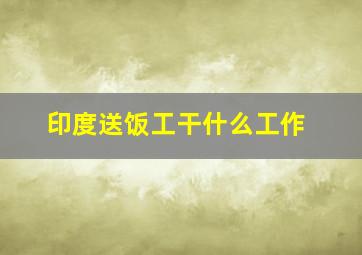 印度送饭工干什么工作